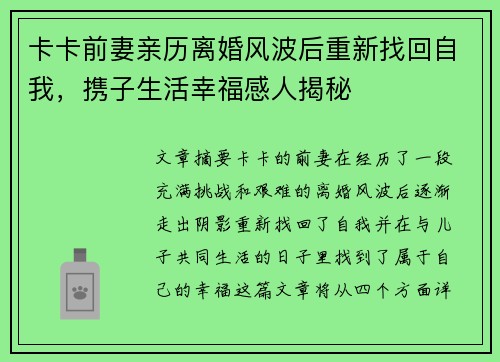 卡卡前妻亲历离婚风波后重新找回自我，携子生活幸福感人揭秘

文章摘要卡卡的前妻在经历了一段充满挑战和艰难的离婚风波后逐渐走出阴影重新找回了自我并在与儿子共同生活的日子里找到了属于自己的幸福这篇文章将从四个方面详